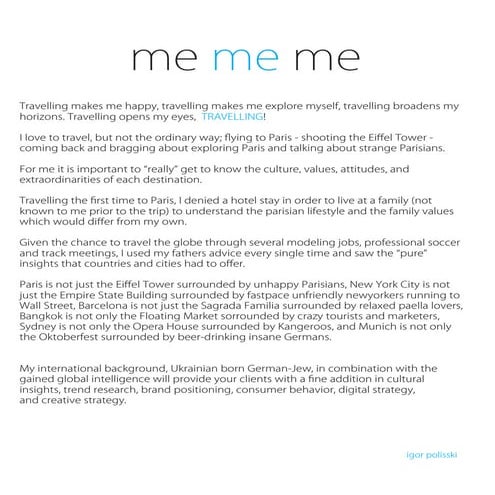 me me me

Travelling makes me happy, travelling makes me explore myself, travelling broadens my horizons. Travelling opens my eyes, TRAVELLING!

I love to travel, but not the ordinary way; flying to Paris - shooting the Eiffel Tower - coming back and bragging about exploring Paris and talking about strange Parisians.

For me it is important to "really" get to know the culture, values, attitudes, and extraordinarities of each destination.

Travelling the first time to Paris, I denied a hotel stay in order to live at a family (not known to me prior to the trip) to understand the parisian lifestyle and the family values which would differ from my own.

Given the chance to travel the globe through several modeling jobs, professional soccer and track meetings, I used my fathers advice every single time and saw the "pure" insights that countries and cities had to offer.

Paris is not just the Eiffel Tower surrounded by unhappy Parisians, New York City is not just the Empire State Building surrounded by fastpace unfriendly newyorkers running to Wall Street, Barcelona is not just the Sagrada Familia surrounded by relaxed paella lovers, Bangkok is not only the Floating Market sorrounded by crazy tourists and marketers, Sydney is not only the Opera House surrounded by Kangeroos, and Munich is not only the Oktoberfest surrounded by beer-drinking insane Germans.

My international background, Ukrainian born German-Jew, in combination with the gained global intelligence will provide your clients with a fine addition in cultural insights, trend research, brand positioning, consumer behavior, digital strategy, and creative strategy.

igor polisski